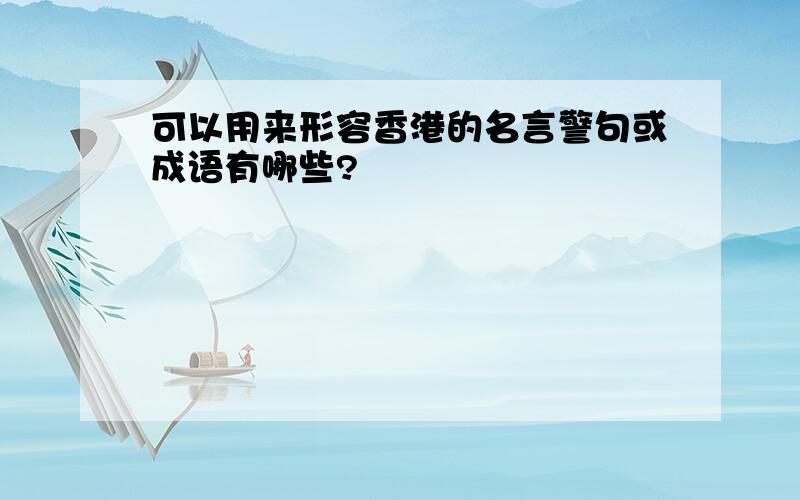 可以用来形容香港的名言警句或成语有哪些?